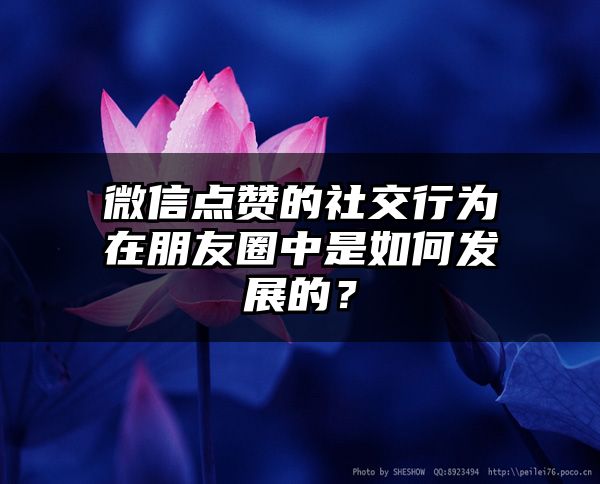 微信点赞的社交行为在朋友圈中是如何发展的？

Photo by SHESHOW QQ:8923494 http:\\peilei76.poco.cn